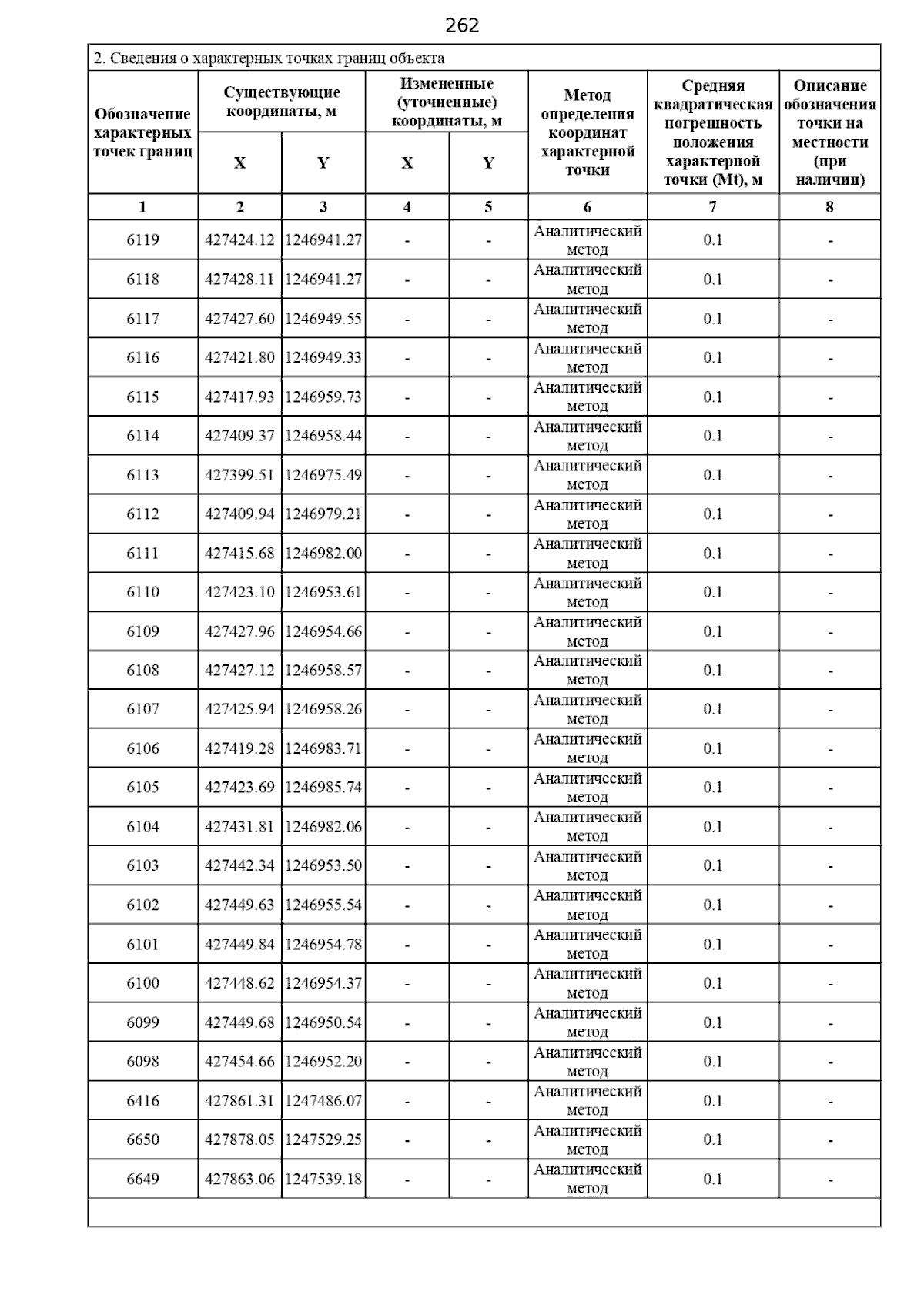 262

2. Сведения о характерных точках границ объекта

| Обозначение характерных точек границ | Существующие координаты, м X | Существующие координаты, м Y | Измененные (уточненные) координаты, м X | Измененные (уточненные) координаты, м Y | Метод определения координат характерной точки | Средняя квадратическая погрешность положения характерной точки (Mt), м | Описание обозначения точки на местности (при наличии) |
|---|---|---|---|---|---|---|---|
| 1 | 2 | 3 | 4 | 5 | 6 | 7 | 8 |
| 6119 | 427424.12 | 1246941.27 | - | - | Аналитический метод | 0.1 | - |
| 6118 | 427428.11 | 1246941.27 | - | - | Аналитический метод | 0.1 | - |
| 6117 | 427427.60 | 1246949.55 | - | - | Аналитический метод | 0.1 | - |
| 6116 | 427421.80 | 1246949.33 | - | - | Аналитический метод | 0.1 | - |
| 6115 | 427417.93 | 1246959.73 | - | - | Аналитический метод | 0.1 | - |
| 6114 | 427409.37 | 1246958.44 | - | - | Аналитический метод | 0.1 | - |
| 6113 | 427399.51 | 1246975.49 | - | - | Аналитический метод | 0.1 | - |
| 6112 | 427409.94 | 1246979.21 | - | - | Аналитический метод | 0.1 | - |
| 6111 | 427415.68 | 1246982.00 | - | - | Аналитический метод | 0.1 | - |
| 6110 | 427423.10 | 1246953.61 | - | - | Аналитический метод | 0.1 | - |
| 6109 | 427427.96 | 1246954.66 | - | - | Аналитический метод | 0.1 | - |
| 6108 | 427427.12 | 1246958.57 | - | - | Аналитический метод | 0.1 | - |
| 6107 | 427425.94 | 1246958.26 | - | - | Аналитический метод | 0.1 | - |
| 6106 | 427419.28 | 1246983.71 | - | - | Аналитический метод | 0.1 | - |
| 6105 | 427423.69 | 1246985.74 | - | - | Аналитический метод | 0.1 | - |
| 6104 | 427431.81 | 1246982.06 | - | - | Аналитический метод | 0.1 | - |
| 6103 | 427442.34 | 1246953.50 | - | - | Аналитический метод | 0.1 | - |
| 6102 | 427449.63 | 1246955.54 | - | - | Аналитический метод | 0.1 | - |
| 6101 | 427449.84 | 1246954.78 | - | - | Аналитический метод | 0.1 | - |
| 6100 | 427448.62 | 1246954.37 | - | - | Аналитический метод | 0.1 | - |
| 6099 | 427449.68 | 1246950.54 | - | - | Аналитический метод | 0.1 | - |
| 6098 | 427454.66 | 1246952.20 | - | - | Аналитический метод | 0.1 | - |
| 6416 | 427861.31 | 1247486.07 | - | - | Аналитический метод | 0.1 | - |
| 6650 | 427878.05 | 1247529.25 | - | - | Аналитический метод | 0.1 | - |
| 6649 | 427863.06 | 1247539.18 | - | - | Аналитический метод | 0.1 | - |